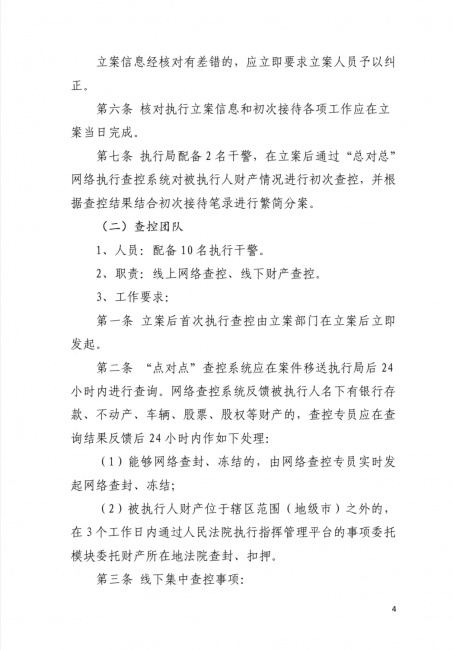 立案信息经核对有差错的，应立即要求立案人员予以纠正。

第六条 核对执行立案信息和初次接待各项工作应在立案当日完成。

第七条 执行局配备2名干警，在立案后通过“总对总”网络执行查控系统对被执行人财产情况进行初次查控，并根据查控结果结合初次接待笔录进行繁简分案。

（二）查控团队

1、人员：配备10名执行干警。

2、职责：线上网络查控、线下财产查控。

3、工作要求：

第一条 立案后首次执行查控由立案部门在立案后立即发起。

第二条 “点对点”查控系统应在案件移送执行局后24小时内进行查询。网络查控系统反馈被执行人名下有银行存款、不动产、车辆、股票、股权等财产的，查控专员应在查询结果反馈后24小时内作如下处理：

（1）能够网络查封、冻结的，由网络查控专员实时发起网络查封、冻结；

（2）被执行人财产位于辖区范围（地级市）之外的，在3个工作日内通过人民法院执行指挥管理平台的事项委托模块委托财产所在地法院查封、扣押。

第三条 线下集中查控事项：

4